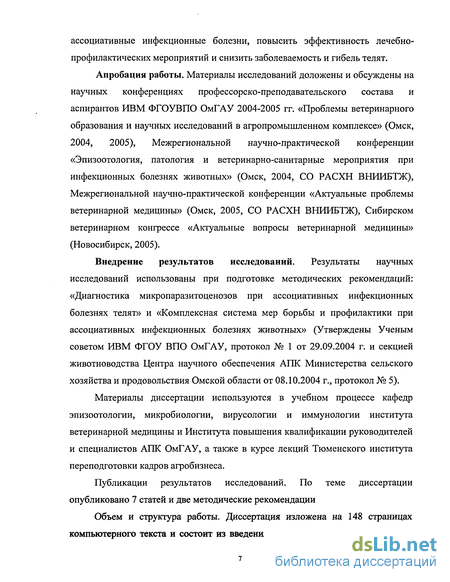 ассоциативные инфекционные болезни, повысить эффективность лечебно-профилактических мероприятий и снизить заболеваемость и гибель телят.

Апробация работы. Материалы исследований доложены и обсуждены на научных конференциях профессорско-преподавательского состава и аспирантов ИВМ ФГОУВПО ОмГАУ 2004-2005 гг. «Проблемы ветеринарного образования и научных исследований в агропромышленном комплексе» (Омск, 2004, 2005), Межрегиональной научно-практической конференции «Эпизоотология, патология и ветеринарно-санитарные мероприятия при инфекционных болезнях животных» (Омск, 2004, СО РАСХН ВНИИБТЖ), Межрегиональной научно-практической конференции «Актуальные проблемы ветеринарной медицины» (Омск, 2005, СО РАСХН ВНИИБТЖ), Сибирском ветеринарном конгрессе «Актуальные вопросы ветеринарной медицины» (Новосибирск, 2005).

Внедрение результатов исследований. Результаты научных исследований использованы при подготовке методических рекомендаций: «Диагностика микропаразитоценозов при ассоциативных инфекционных болезнях телят» и «Комплексная система мер борьбы и профилактики при ассоциативных инфекционных болезнях животных» (Утверждены Ученым советом ИВМ ФГОУ ВПО ОмГАУ, протокол № 1 от 29.09.2004 г. и секцией животноводства Центра научного обеспечения АПК Министерства сельского хозяйства и продовольствия Омской области от 08.10.2004 г., протокол № 5).

Материалы диссертации используются в учебном процессе кафедр эпизоотологии, микробиологии, вирусологии и иммунологии института ветеринарной медицины и Института повышения квалификации руководителей и специалистов АПК ОмГАУ, а также в курсе лекций Тюменского института переподготовки кадров агробизнеса.

Публикации результатов исследований. По теме диссертации опубликовано 7 статей и две методические рекомендации

Объем и структура работы. Диссертация изложена на 148 страницах компьютерного текста и состоит из введени

7

dsLib.net
библиотека диссертаций